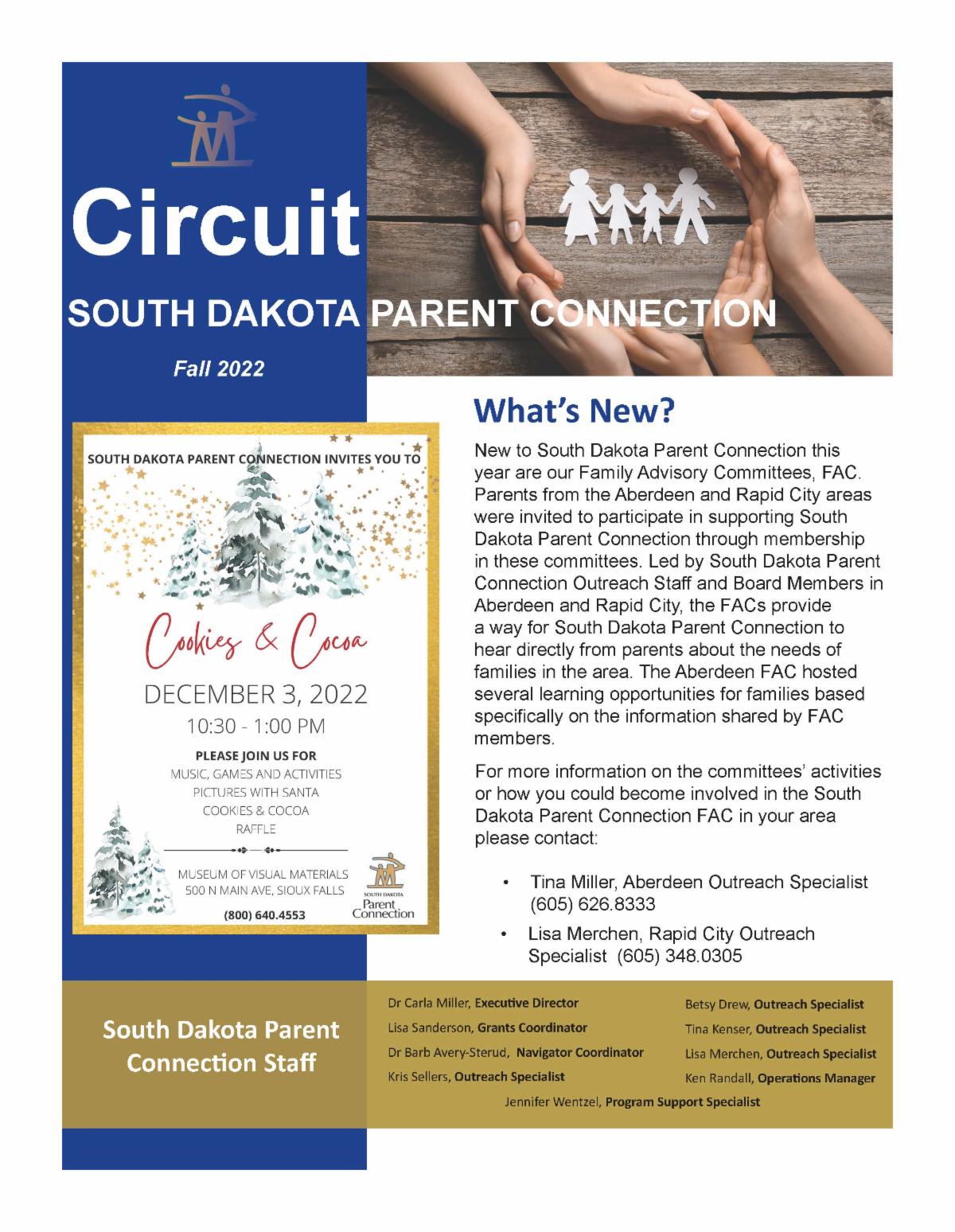 Circuit

SOUTH DAKOTA PARENT CONNECTION

Fall 2022

SOUTH DAKOTA PARENT CONNECTION INVITES YOU TO

Cookies & Cocoa

DECEMBER 3, 2022

10:30 - 1:00 PM

PLEASE JOIN US FOR

MUSIC, GAMES AND ACTIVITIES

PICTURES WITH SANTA

COOKIES & COCOA

RAFFLE

MUSEUM OF VISUAL MATERIALS

500 N MAIN AVE, SIOUX FALLS

(800) 640.4553

SOUTH DAKOTA Parent Connection

What's New?

New to South Dakota Parent Connection this year are our Family Advisory Committees, FAC. Parents from the Aberdeen and Rapid City areas were invited to participate in supporting South Dakota Parent Connection through membership in these committees. Led by South Dakota Parent Connection Outreach Staff and Board Members in Aberdeen and Rapid City, the FACs provide a way for South Dakota Parent Connection to hear directly from parents about the needs of families in the area. The Aberdeen FAC hosted several learning opportunities for families based specifically on the information shared by FAC members.

For more information on the committees' activities or how you could become involved in the South Dakota Parent Connection FAC in your area please contact:

• Tina Miller, Aberdeen Outreach Specialist (605) 626.8333

• Lisa Merchen, Rapid City Outreach Specialist (605) 348.0305

South Dakota Parent Connection Staff

Dr Carla Miller, Executive Director

Lisa Sanderson, Grants Coordinator

Dr Barb Avery-Sterud, Navigator Coordinator

Kris Sellers, Outreach Specialist

Betsy Drew, Outreach Specialist

Tina Kenser, Outreach Specialist

Lisa Merchen, Outreach Specialist

Ken Randall, Operations Manager

Jennifer Wentzel, Program Support Specialist